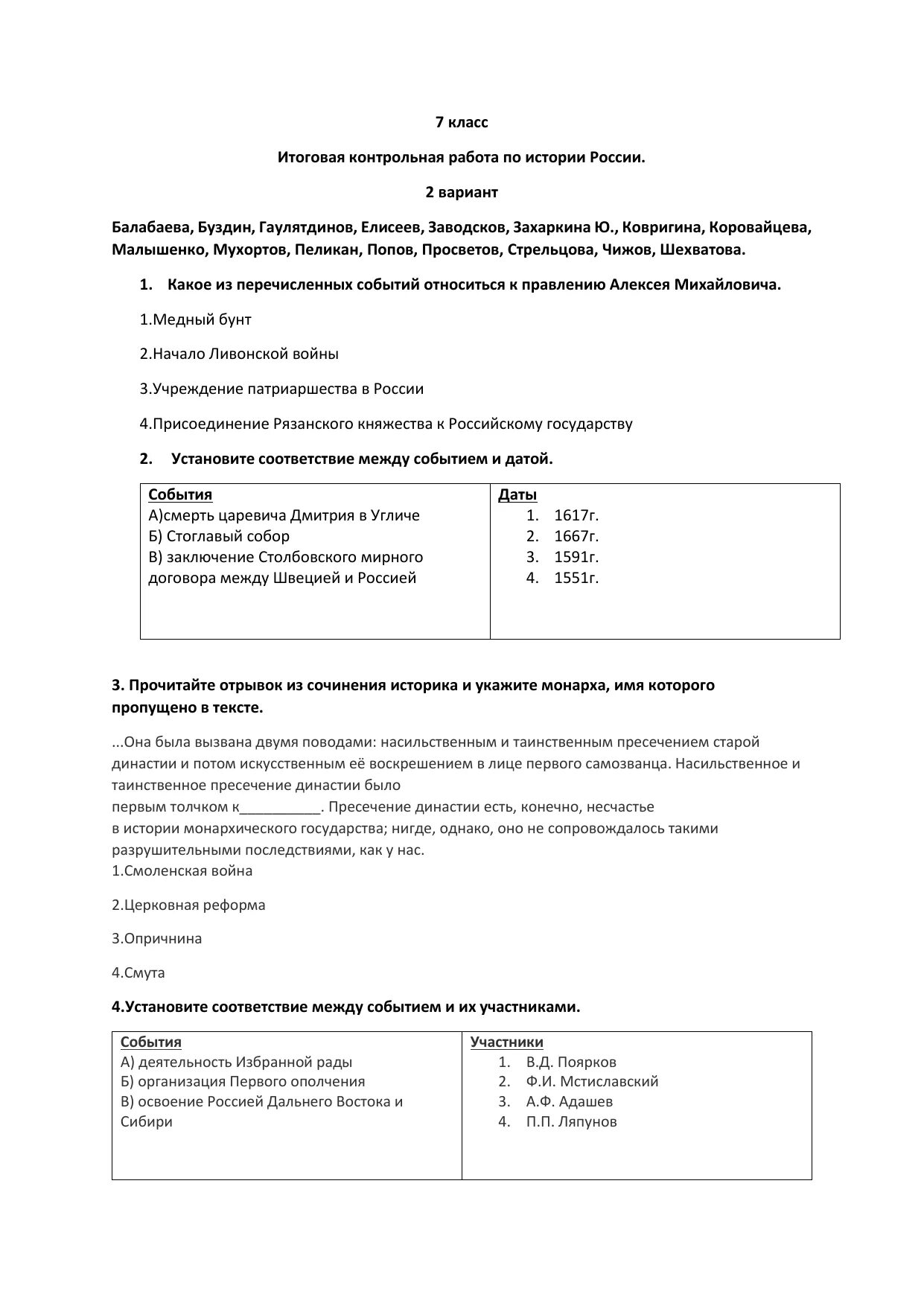 7 класс

Итоговая контрольная работа по истории России.

2 вариант

Балабаева, Буздин, Гаулятдинов, Елисеев, Заводсков, Захаркина Ю., Ковригина, Коровайцева, Малышенко, Мухортов, Пеликан, Попов, Просветов, Стрельцова, Чижов, Шехватова.

1. Какое из перечисленных событий относиться к правлению Алексея Михайловича.

1.Медный бунт

2.Начало Ливонской войны

3.Учреждение патриаршества в России

4.Присоединение Рязанского княжества к Российскому государству

2. Установите соответствие между событием и датой.

| События | Даты |
|---|---|
| А)смерть царевича Дмитрия в Угличе<br>Б) Стоглавый собор<br>В) заключение Столбовского мирного договора между Швецией и Россией | 1. 1617г.<br>2. 1667г.<br>3. 1591г.<br>4. 1551г. |

3. Прочитайте отрывок из сочинения историка и укажите монарха, имя которого пропущено в тексте.

...Она была вызвана двумя поводами: насильственным и таинственным пресечением старой династии и потом искусственным её воскрешением в лице первого самозванца. Насильственное и таинственное пресечение династии было первым толчком к__________. Пресечение династии есть, конечно, несчастье в истории монархического государства; нигде, однако, оно не сопровождалось такими разрушительными последствиями, как у нас.
1.Смоленская война

2.Церковная реформа

3.Опричнина

4.Смута

4.Установите соответствие между событием и их участниками.

| События | Участники |
|---|---|
| А) деятельность Избранной рады<br>Б) организация Первого ополчения<br>В) освоение Россией Дальнего Востока и Сибири | 1. В.Д. Поярков<br>2. Ф.И. Мстиславский<br>3. А.Ф. Адашев<br>4. П.П. Ляпунов |